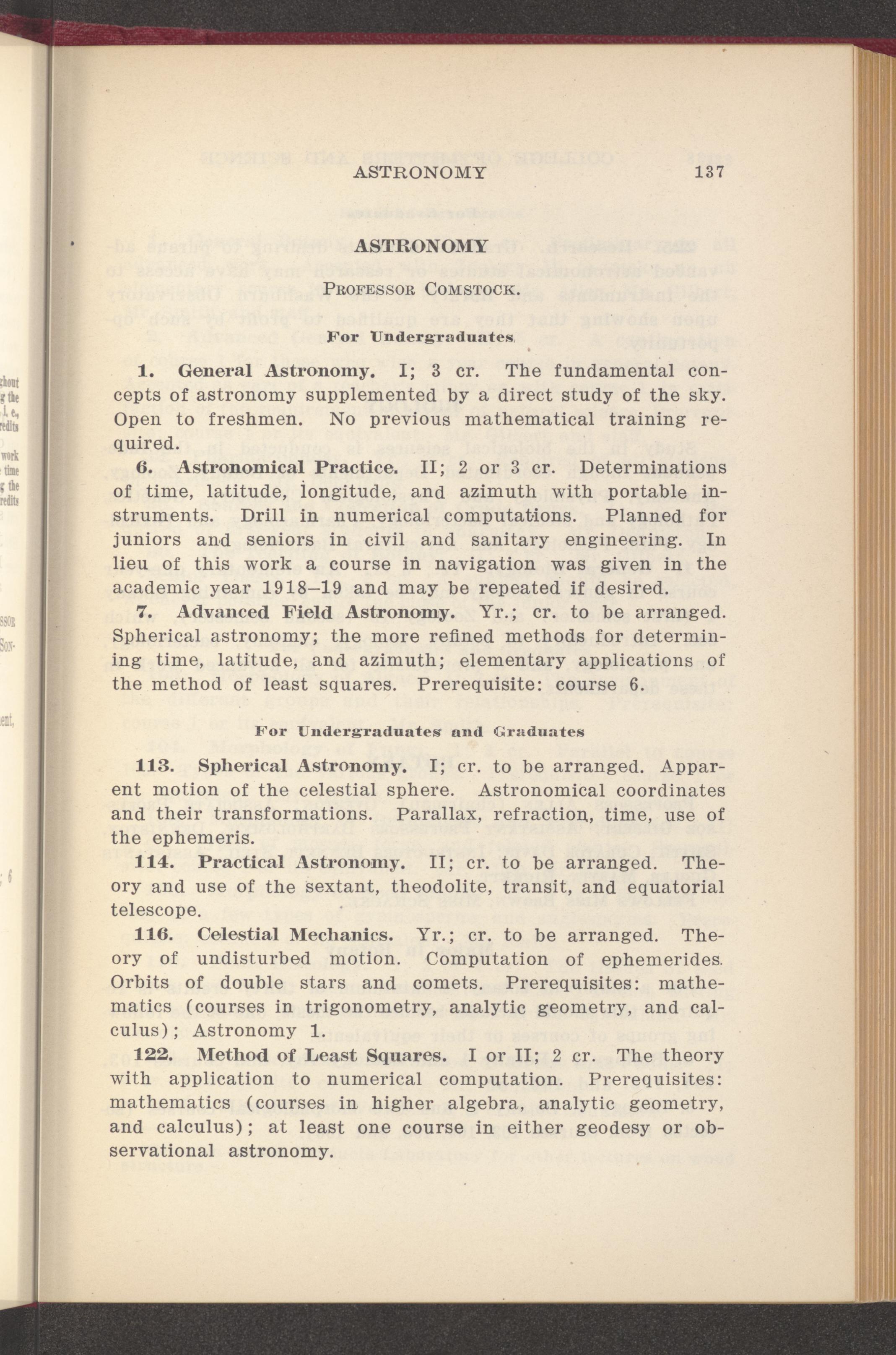 ASTRONOMY 137

ASTRONOMY

PROFESSOR COMSTOCK.

For Undergraduates

1. General Astronomy. I; 3 cr. The fundamental concepts of astronomy supplemented by a direct study of the sky. Open to freshmen. No previous mathematical training required.

6. Astronomical Practice. II; 2 or 3 cr. Determinations of time, latitude, longitude, and azimuth with portable instruments. Drill in numerical computations. Planned for juniors and seniors in civil and sanitary engineering. In lieu of this work a course in navigation was given in the academic year 1918–19 and may be repeated if desired.

7. Advanced Field Astronomy. Yr.; cr. to be arranged. Spherical astronomy; the more refined methods for determining time, latitude, and azimuth; elementary applications of the method of least squares. Prerequisite: course 6.

For Undergraduates and Graduates

113. Spherical Astronomy. I; cr. to be arranged. Apparent motion of the celestial sphere. Astronomical coordinates and their transformations. Parallax, refraction, time, use of the ephemeris.

114. Practical Astronomy. II; cr. to be arranged. Theory and use of the sextant, theodolite, transit, and equatorial telescope.

116. Celestial Mechanics. Yr.; cr. to be arranged. Theory of undisturbed motion. Computation of ephemerides. Orbits of double stars and comets. Prerequisites: mathematics (courses in trigonometry, analytic geometry, and calculus); Astronomy 1.

122. Method of Least Squares. I or II; 2 cr. The theory with application to numerical computation. Prerequisites: mathematics (courses in higher algebra, analytic geometry, and calculus); at least one course in either geodesy or observational astronomy.